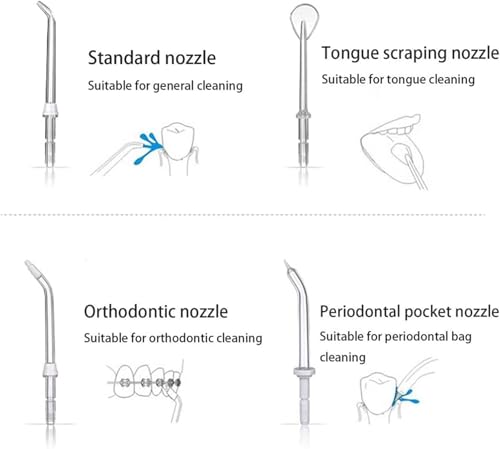 Standard nozzle

Suitable for general cleaning

Tongue scraping nozzle

Suitable for tongue cleaning

Orthodontic nozzle

Suitable for orthodontic cleaning

Periodontal pocket nozzle

Suitable for periodontal bag cleaning